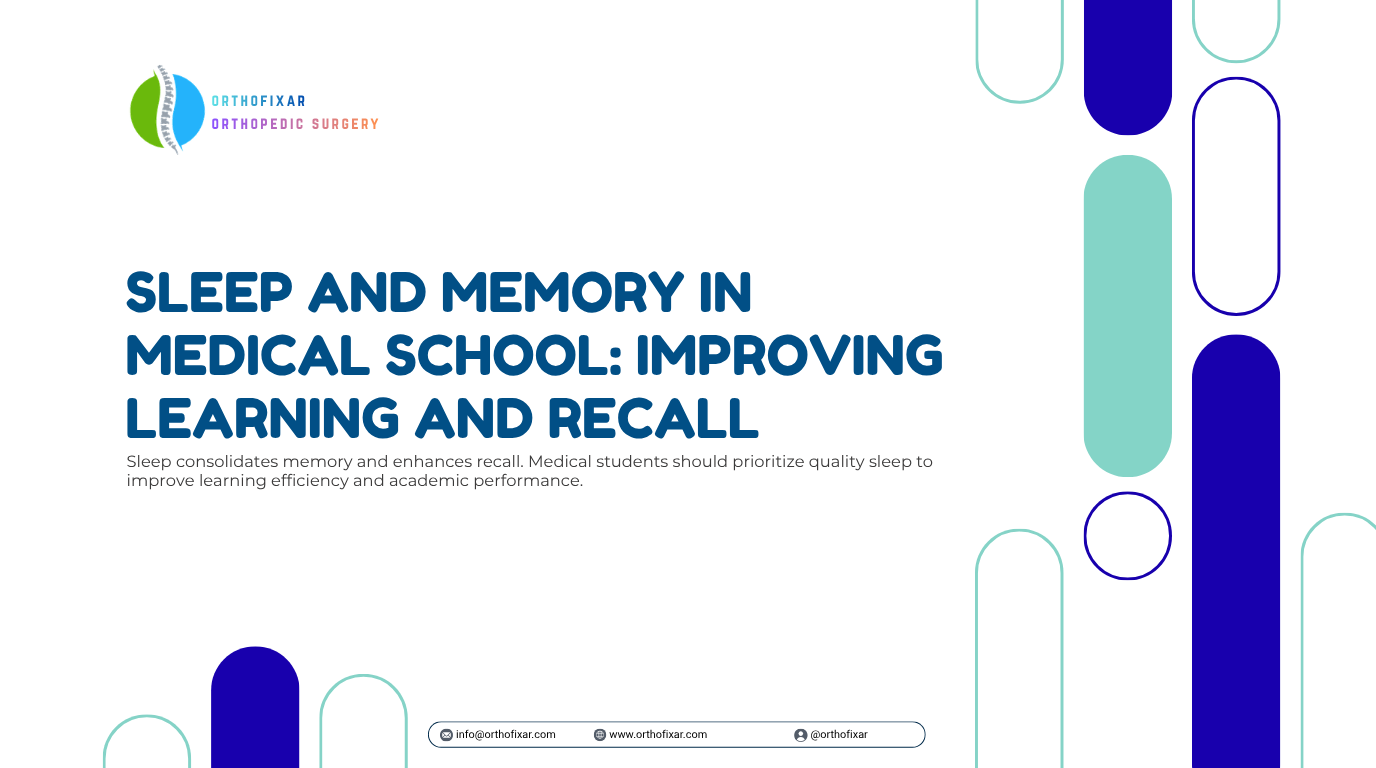 ORTHOFIXAR
ORTHOPEDIC SURGERY

SLEEP AND MEMORY IN MEDICAL SCHOOL: IMPROVING LEARNING AND RECALL

Sleep consolidates memory and enhances recall. Medical students should prioritize quality sleep to improve learning efficiency and academic performance.

info@orthofixar.com www.orthofixar.com @orthofixar